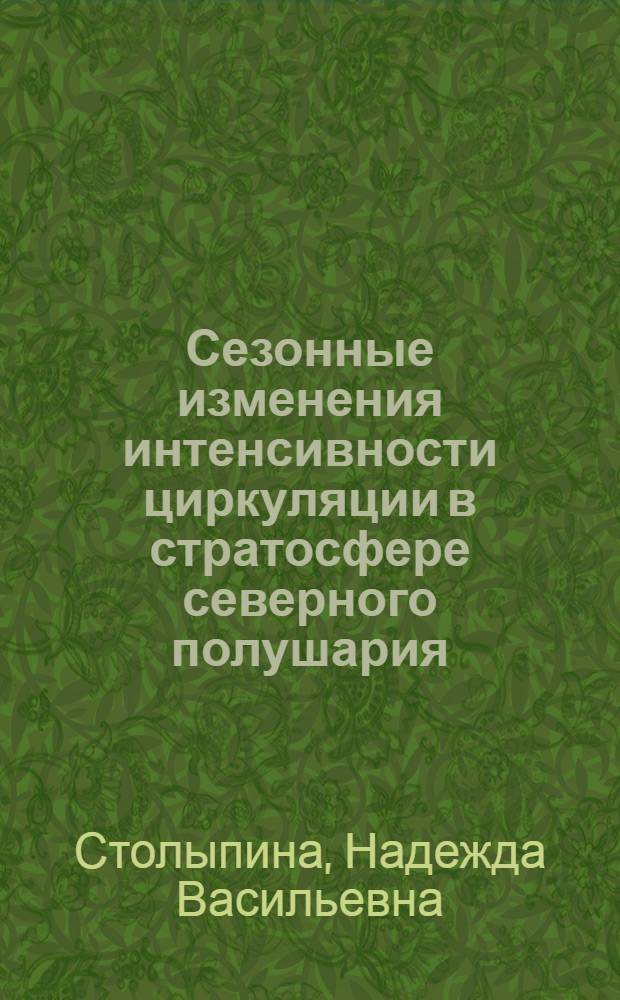 Сезонные изменения интенсивности циркуляции в стратосфере северного полушария

Столыпина, Надежда Васильевна